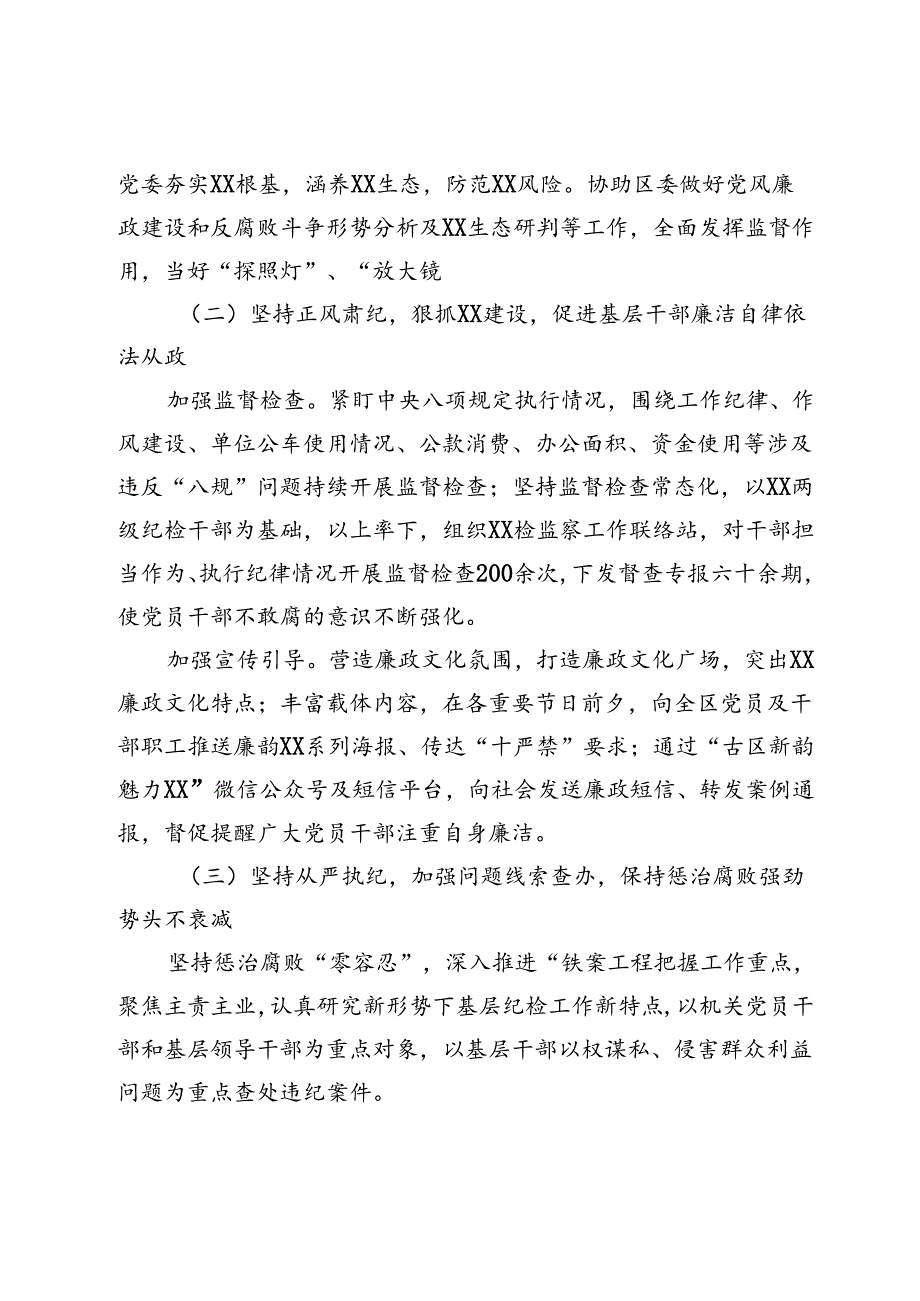 党委夯实XX根基，涵养XX生态，防范XX风险。协助区委做好党风廉政建设和反腐败斗争形势分析及XX生态研判等工作，全面发挥监督作用，当好“探照灯”、“放大镜

（二）坚持正风肃纪，狠抓XX建设，促进基层干部廉洁自律依法从政

加强监督检查。紧盯中央八项规定执行情况，围绕工作纪律、作风建设、单位公车使用情况、公款消费、办公面积、资金使用等涉及违反“八规”问题持续开展监督检查；坚持监督检查常态化，以XX两级纪检干部为基础，以上率下，组织XX检监察工作联络站，对干部担当作为、执行纪律情况开展监督检查200余次，下发督查专报六十余期，使党员干部不敢腐的意识不断强化。

加强宣传引导。营造廉政文化氛围，打造廉政文化广场，突出XX廉政文化特点；丰富载体内容，在各重要节日前夕，向全区党员及干部职工推送廉韵XX系列海报、传达“十严禁”要求；通过“古区新韵魅力XX”微信公众号及短信平台，向社会发送廉政短信、转发案例通报，督促提醒广大党员干部注重自身廉洁。

（三）坚持从严执纪，加强问题线索查办，保持惩治腐败强劲势头不衰减

坚持惩治腐败“零容忍”，深入推进“铁案工程把握工作重点，聚焦主责主业，认真研究新形势下基层纪检工作新特点，以机关党员干部和基层领导干部为重点对象，以基层干部以权谋私、侵害群众利益问题为重点查处违纪案件。